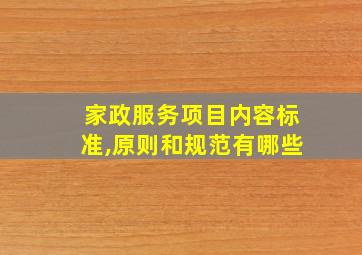 家政服务项目内容标准,原则和规范有哪些